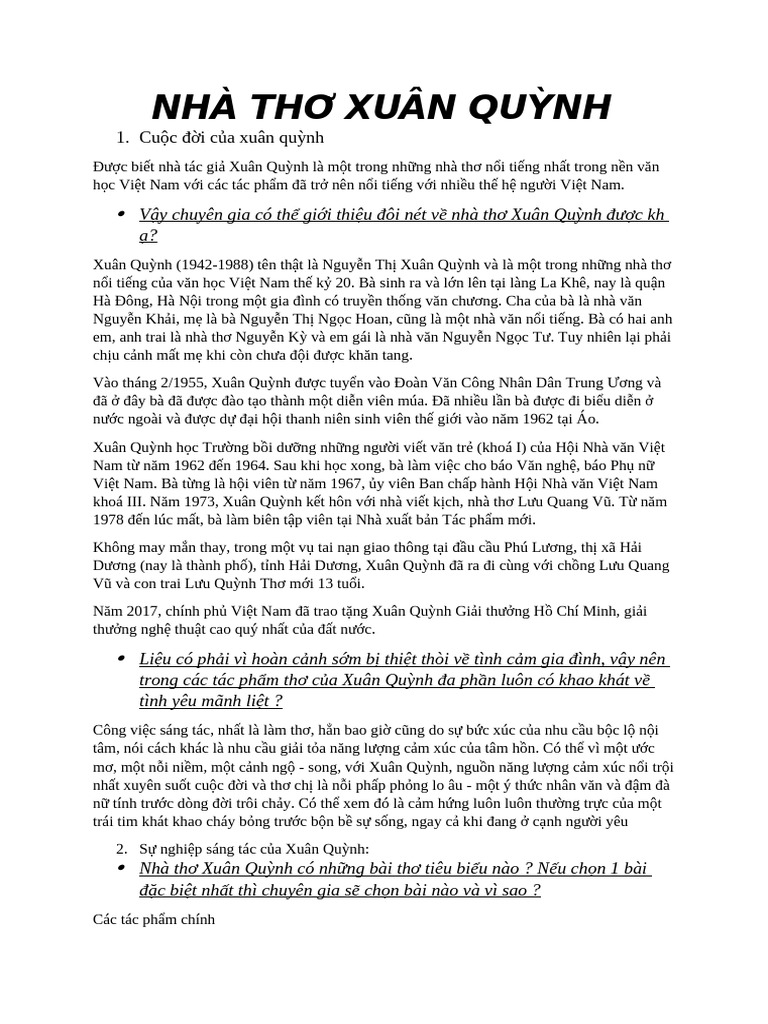 NHÀ THƠ XUÂN QUỲNH

1. Cuộc đời của xuân quỳnh

Được biết nhà tác giả Xuân Quỳnh là một trong những nhà thơ nổi tiếng nhất trong nền văn học Việt Nam với các tác phẩm đã trở nên nổi tiếng với nhiều thế hệ người Việt Nam.

• Vậy chuyên gia có thể giới thiệu đôi nét về nhà thơ Xuân Quỳnh được kh a?

Xuân Quỳnh (1942-1988) tên thật là Nguyễn Thị Xuân Quỳnh và là một trong những nhà thơ nổi tiếng của văn học Việt Nam thế kỷ 20. Bà sinh ra và lớn lên tại làng La Khê, nay là quận Hà Đông, Hà Nội trong một gia đình có truyền thống văn chương. Cha của bà là nhà văn Nguyễn Khải, mẹ là bà Nguyễn Thị Ngọc Hoan, cũng là một nhà văn nổi tiếng. Bà có hai anh em, anh trai là nhà thơ Nguyễn Kỳ và em gái là nhà văn Nguyễn Ngọc Tư. Tuy nhiên lại phải chịu cảnh mất mẹ khi còn chưa đội được khăn tang.

Vào tháng 2/1955, Xuân Quỳnh được tuyển vào Đoàn Văn Công Nhân Dân Trung Ương và đã ở đây bà đã được đào tạo thành một diễn viên múa. Đã nhiều lần bà được đi biểu diễn ở nước ngoài và được dự đại hội thanh niên sinh viên thế giới vào năm 1962 tại Áo.

Xuân Quỳnh học Trường bồi dưỡng những người viết văn trẻ (khoá I) của Hội Nhà văn Việt Nam từ năm 1962 đến 1964. Sau khi học xong, bà làm việc cho báo Văn nghệ, báo Phụ nữ Việt Nam. Bà từng là hội viên từ năm 1967, ủy viên Ban chấp hành Hội Nhà văn Việt Nam khoá III. Năm 1973, Xuân Quỳnh kết hôn với nhà viết kịch, nhà thơ Lưu Quang Vũ. Từ năm 1978 đến lúc mất, bà làm biên tập viên tại Nhà xuất bản Tác phẩm mới.

Không may mắn thay, trong một vụ tai nạn giao thông tại đầu cầu Phú Lương, thị xã Hải Dương (nay là thành phố), tỉnh Hải Dương, Xuân Quỳnh đã ra đi cùng với chồng Lưu Quang Vũ và con trai Lưu Quỳnh Thơ mới 13 tuổi.

Năm 2017, chính phủ Việt Nam đã trao tặng Xuân Quỳnh Giải thưởng Hồ Chí Minh, giải thưởng nghệ thuật cao quý nhất của đất nước.

• Liệu có phải vì hoàn cảnh sớm bị thiệt thòi về tình cảm gia đình, vậy nên trong các tác phẩm thơ của Xuân Quỳnh đa phần luôn có khao khát về tình yêu mãnh liệt ?

Công việc sáng tác, nhất là làm thơ, hẳn bao giờ cũng do sự bức xúc của nhu cầu bộc lộ nội tâm, nói cách khác là nhu cầu giải tỏa năng lượng cảm xúc của tâm hồn. Có thể vì một ước mơ, một nỗi niềm, một cảnh ngộ - song, với Xuân Quỳnh, nguồn năng lượng cảm xúc nổi trội nhất xuyên suốt cuộc đời và thơ chị là nỗi phấp phỏng lo âu - một ý thức nhân văn và đậm đà nữ tính trước dòng đời trôi chảy. Có thể xem đó là cảm hứng luôn luôn thường trực của một trái tim khát khao cháy bỏng trước bộn bề sự sống, ngay cả khi đang ở cạnh người yêu

2. Sự nghiệp sáng tác của Xuân Quỳnh:

• Nhà thơ Xuân Quỳnh có những bài thơ tiêu biểu nào ? Nếu chọn 1 bài đặc biệt nhất thì chuyên gia sẽ chọn bài nào và vì sao ?

Các tác phẩm chính